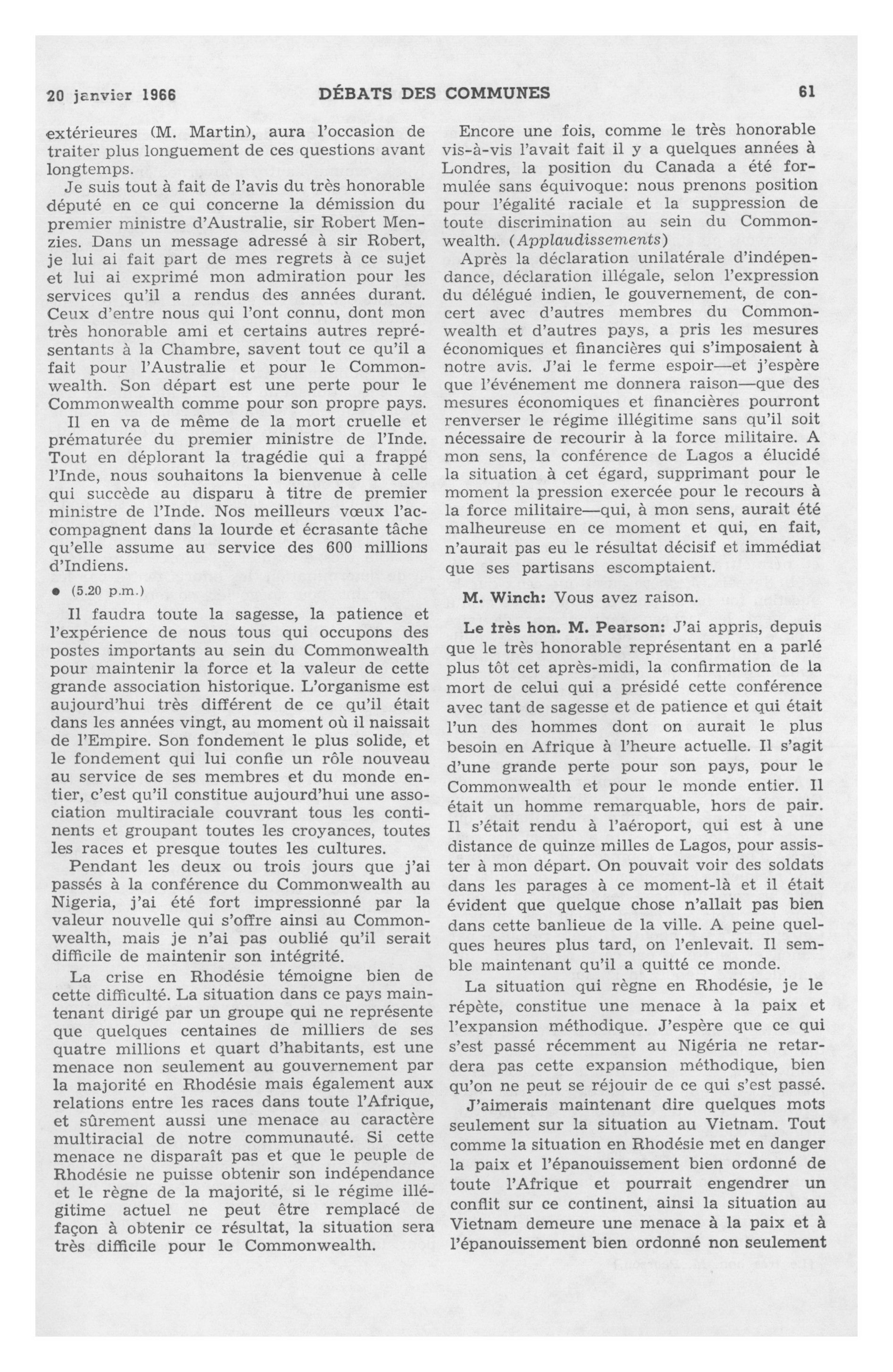 20 janvier 1966 DÉBATS DES COMMUNES 61

extérieures (M. Martin), aura l'occasion de traiter plus longuement de ces questions avant longtemps.

Je suis tout à fait de l'avis du très honorable député en ce qui concerne la démission du premier ministre d'Australie, sir Robert Menzies. Dans un message adressé à sir Robert, je lui ai fait part de mes regrets à ce sujet et lui ai exprimé mon admiration pour les services qu'il a rendus des années durant. Ceux d'entre nous qui l'ont connu, dont mon très honorable ami et certains autres représentants à la Chambre, savent tout ce qu'il a fait pour l'Australie et pour le Commonwealth. Son départ est une perte pour le Commonwealth comme pour son propre pays.

Il en va de même de la mort cruelle et prématurée du premier ministre de l'Inde. Tout en déplorant la tragédie qui a frappé l'Inde, nous souhaitons la bienvenue à celle qui succède au disparu à titre de premier ministre de l'Inde. Nos meilleurs vœux l'accompagnent dans la lourde et écrasante tâche qu'elle assume au service des 600 millions d'Indiens.

● (5.20 p.m.)

Il faudra toute la sagesse, la patience et l'expérience de nous tous qui occupons des postes importants au sein du Commonwealth pour maintenir la force et la valeur de cette grande association historique. L'organisme est aujourd'hui très différent de ce qu'il était dans les années vingt, au moment où il naissait de l'Empire. Son fondement le plus solide, et le fondement qui lui confie un rôle nouveau au service de ses membres et du monde entier, c'est qu'il constitue aujourd'hui une association multiraciale couvrant tous les continents et groupant toutes les croyances, toutes les races et presque toutes les cultures.

Pendant les deux ou trois jours que j'ai passés à la conférence du Commonwealth au Nigeria, j'ai été fort impressionné par la valeur nouvelle qui s'offre ainsi au Commonwealth, mais je n'ai pas oublié qu'il serait difficile de maintenir son intégrité.

La crise en Rhodésie témoigne bien de cette difficulté. La situation dans ce pays maintenant dirigé par un groupe qui ne représente que quelques centaines de milliers de ses quatre millions et quart d'habitants, est une menace non seulement au gouvernement par la majorité en Rhodésie mais également aux relations entre les races dans toute l'Afrique, et sûrement aussi une menace au caractère multiracial de notre communauté. Si cette menace ne disparaît pas et que le peuple de Rhodésie ne puisse obtenir son indépendance et le règne de la majorité, si le régime illégitime actuel ne peut être remplacé de façon à obtenir ce résultat, la situation sera très difficile pour le Commonwealth.

Encore une fois, comme le très honorable vis-à-vis l'avait fait il y a quelques années à Londres, la position du Canada a été formulée sans équivoque: nous prenons position pour l'égalité raciale et la suppression de toute discrimination au sein du Commonwealth. (Applaudissements)

Après la déclaration unilatérale d'indépendance, déclaration illégale, selon l'expression du délégué indien, le gouvernement, de concert avec d'autres membres du Commonwealth et d'autres pays, a pris les mesures économiques et financières qui s'imposaient à notre avis. J'ai le ferme espoir—et j'espère que l'événement me donnera raison—que des mesures économiques et financières pourront renverser le régime illégitime sans qu'il soit nécessaire de recourir à la force militaire. A mon sens, la conférence de Lagos a élucidé la situation à cet égard, supprimant pour le moment la pression exercée pour le recours à la force militaire—qui, à mon sens, aurait été malheureuse en ce moment et qui, en fait, n'aurait pas eu le résultat décisif et immédiat que ses partisans escomptaient.

M. Winch: Vous avez raison.

Le très hon. M. Pearson: J'ai appris, depuis que le très honorable représentant en a parlé plus tôt cet après-midi, la confirmation de la mort de celui qui a présidé cette conférence avec tant de sagesse et de patience et qui était l'un des hommes dont on aurait le plus besoin en Afrique à l'heure actuelle. Il s'agit d'une grande perte pour son pays, pour le Commonwealth et pour le monde entier. Il était un homme remarquable, hors de pair. Il s'était rendu à l'aéroport, qui est à une distance de quinze milles de Lagos, pour assister à mon départ. On pouvait voir des soldats dans les parages à ce moment-là et il était évident que quelque chose n'allait pas bien dans cette banlieue de la ville. A peine quelques heures plus tard, on l'enlevait. Il semble maintenant qu'il a quitté ce monde.

La situation qui règne en Rhodésie, je le répète, constitue une menace à la paix et l'expansion méthodique. J'espère que ce qui s'est passé récemment au Nigéria ne retardera pas cette expansion méthodique, bien qu'on ne peut se réjouir de ce qui s'est passé.

J'aimerais maintenant dire quelques mots seulement sur la situation au Vietnam. Tout comme la situation en Rhodésie met en danger la paix et l'épanouissement bien ordonné de toute l'Afrique et pourrait engendrer un conflit sur ce continent, ainsi la situation au Vietnam demeure une menace à la paix et à l'épanouissement bien ordonné non seulement